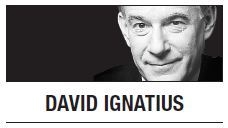 DAVID IGNATIUS